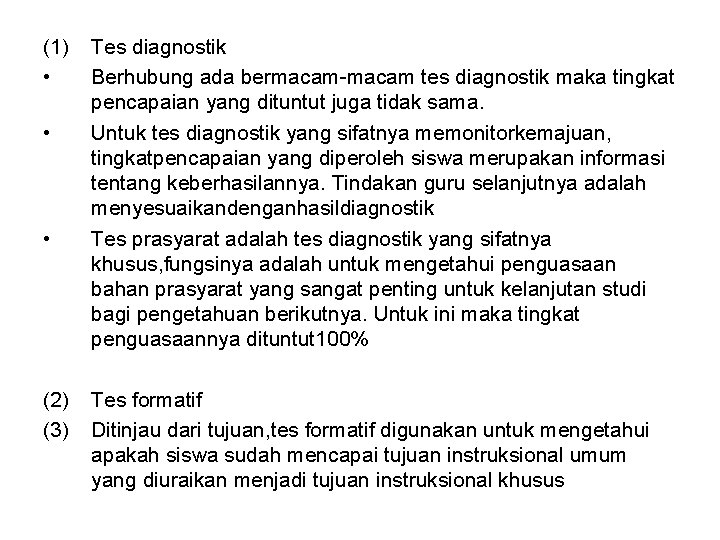 (1) Tes diagnostik

• Berhubung ada bermacam-macam tes diagnostik maka tingkat pencapaian yang dituntut juga tidak sama.

• Untuk tes diagnostik yang sifatnya memonitorkemajuan, tingkatpencapaian yang diperoleh siswa merupakan informasi tentang keberhasilannya. Tindakan guru selanjutnya adalah menyesuaikandenganhasildiagnostik

• Tes prasyarat adalah tes diagnostik yang sifatnya khusus,fungsinya adalah untuk mengetahui penguasaan bahan prasyarat yang sangat penting untuk kelanjutan studi bagi pengetahuan berikutnya. Untuk ini maka tingkat penguasaannya dituntut100%

(2) Tes formatif

(3) Ditinjau dari tujuan,tes formatif digunakan untuk mengetahui apakah siswa sudah mencapai tujuan instruksional umum yang diuraikan menjadi tujuan instruksional khusus